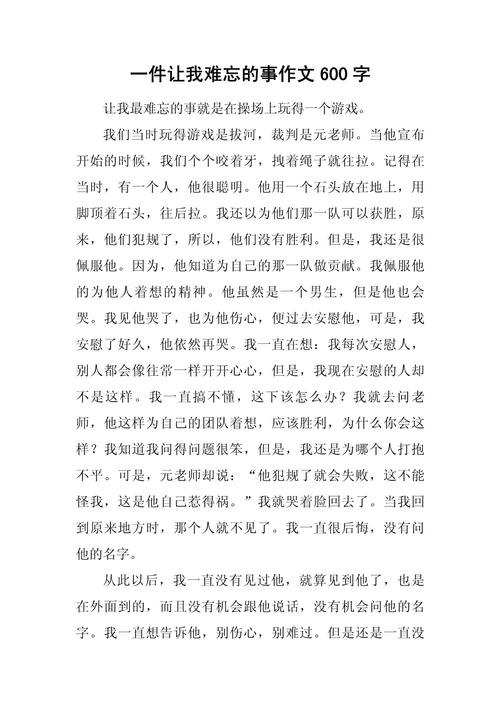 一件让我难忘的事作文 600 字

让我最难忘的事就是在操场上玩得一个游戏。

我们当时玩得游戏是拔河，裁判是元老师。当他宣布开始的时候，我们个个咬着牙，拽着绳子就往拉。记得在当时，有一个人，他很聪明。他用一个石头放在地上，用脚顶着石头，往后拉。我还以为他们那一队可以获胜，原来，他们犯规了，所以，他们没有胜利。但是，我还是很佩服他。因为，他知道为自己的那一队做贡献。我佩服他的为他人着想的精神。他虽然是一个男生，但是他也会哭。我见他哭了，也为他伤心，便过去安慰他，可是，我安慰了好久，他依然再哭。我一直在想：我每次安慰人，别人都会像往常一样开开心心，但是，我现在安慰的人却不是这样。我一直搞不懂，这下该怎么办？我就去问老师，他这样为自己的团队着想，应该胜利，为什么你会这样？我知道我问得问题很笨，但是，我还是为哪个人打抱不平。可是，元老师却说：“他犯规了就会失败，这不能怪我，这是他自己惹得祸。”我就哭着脸回去了。当我回到原来地方时，那个人就不见了。我一直很后悔，没有问他的名字。

从此以后，我一直没有见过他，就算见到他了，也是在外面到的，而且没有机会跟他说话，没有机会问他的名字。我一直想告诉他，别伤心，别难过。但是还是一直没